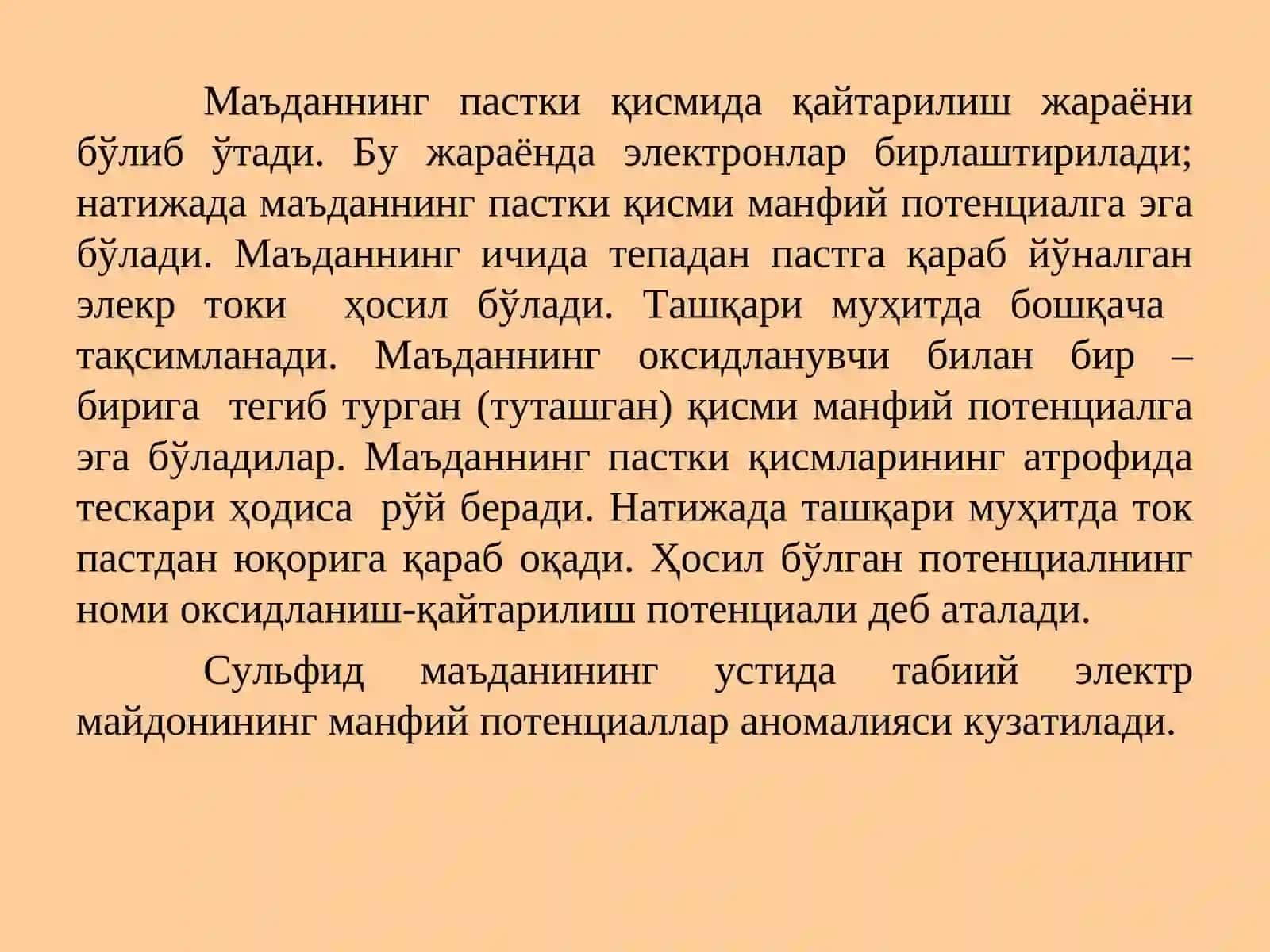 Маъданнинг пастки қисмида қайтарилиш жараёни бўлиб ўтади. Бу жараёнда электронлар бирлаштирилади; натижада маъданнинг пастки қисми манфий потенциалга эга бўлади. Маъданнинг ичида тепадан пастга қараб йўналган элекр токи ҳосил бўлади. Ташқари муҳитда бошқача тақсимланади. Маъданнинг оксидланувчи билан бир – бирига тегиб турган (туташган) қисми манфий потенциалга эга бўладилар. Маъданнинг пастки қисмларининг атрофида тескари ҳодиса рўй беради. Натижада ташқари муҳитда ток пастдан юқорига қараб оқади. Ҳосил бўлган потенциалнинг номи оксидланиш-қайтарилиш потенциали деб аталади.

Сульфид маъданининг устида табиий электр майдонининг манфий потенциаллар аномалияси кузатилади.